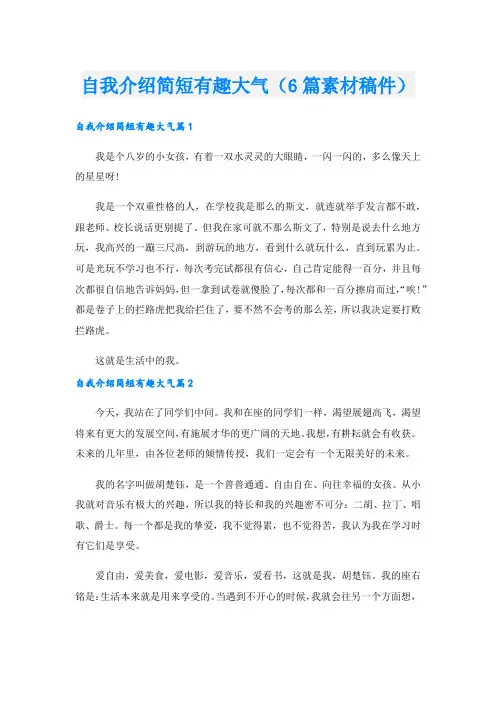 自我介绍简短有趣大气（6篇素材稿件）

自我介绍简短有趣大气篇1

我是个八岁的小女孩，有着一双水灵灵的大眼睛，一闪一闪的，多么像天上的星星呀!

我是一个双重性格的人，在学校我是那么的斯文，就连就举手发言都不敢，跟老师、校长说话更别提了。但我在家可就不那么斯文了，特别是说去什么地方玩，我高兴的一蹦三尺高，到游玩的地方，看到什么就玩什么，直到玩累为止。可是光玩不学习也不行，每次考完试都很有信心，自己肯定能得一百分，并且每次都很自信地告诉妈妈，但一拿到试卷就傻脸了，每次都和一百分擦肩而过，“唉!”都是卷子上的拦路虎把我给拦住了，要不然不会考的那么差，所以我决定要打败拦路虎。

这就是生活中的我。

自我介绍简短有趣大气篇2

今天，我站在了同学们中间。我和在座的同学们一样，渴望展翅高飞，渴望将来有更大的发展空间，有施展才华的更广阔的天地。我想，有耕耘就会有收获。未来的几年里，由各位老师的倾情传授，我们一定会有一个无限美好的未来。

我的名字叫做胡楚钰，是一个普普通通、自由自在、向往幸福的女孩。从小我就对音乐有极大的兴趣，所以我的特长和我的兴趣密不可分：二胡、拉丁、唱歌、爵士。每一个都是我的挚爱，我不觉得累，也不觉得苦，我认为我在学习时有它们是享受。

爱自由，爱美食，爱电影，爱音乐，爱看书，这就是我，胡楚钰。我的座右铭是：生活本来就是用来享受的。当遇到不开心的时候，我就会往另一个方面想，